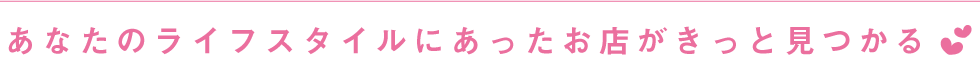 あなたのライフスタイルにあったお店がきっと見つかる